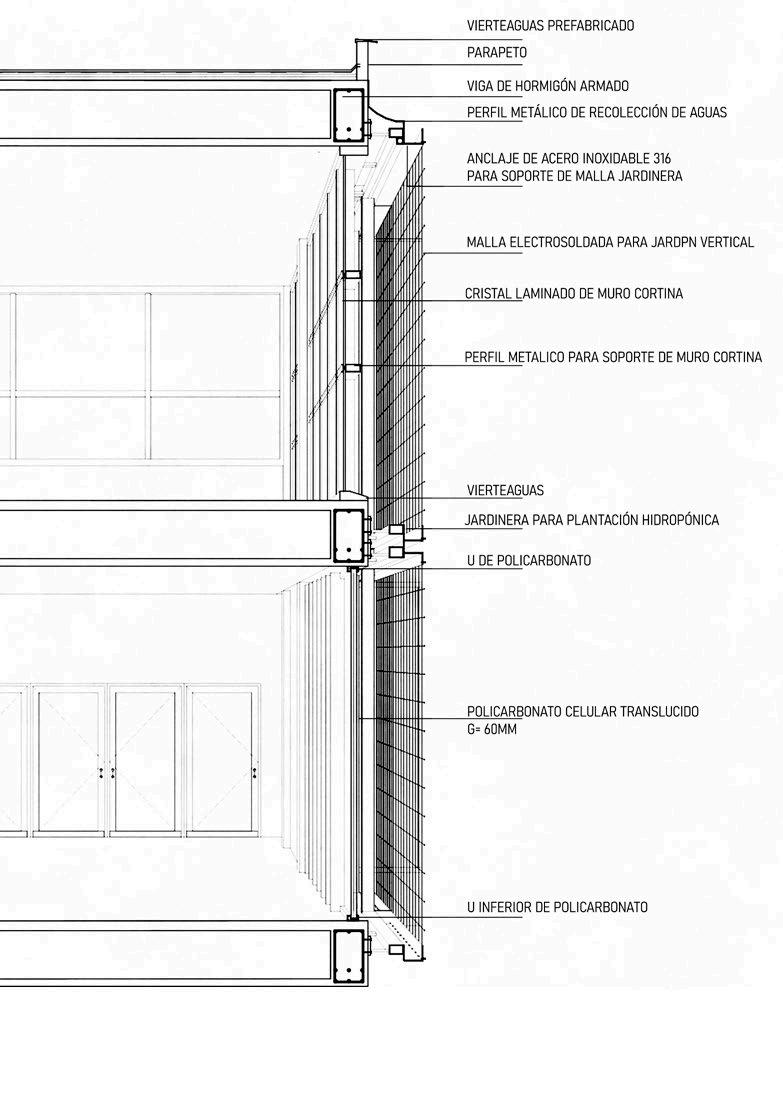 VIERTEAGUAS PREFABRICADO

PARAPETO

VIGA DE HORMIGÓN ARMADO

PERFIL METÁLICO DE RECOLECCIÓN DE AGUAS

ANCLAJE DE ACERO INOXIDABLE 316
PARA SOPORTE DE MALLA JARDINERA

MALLA ELECTROSOLDADA PARA JARDPN VERTICAL

CRISTAL LAMINADO DE MURO CORTINA

PERFIL METALICO PARA SOPORTE DE MURO CORTINA

VIERTEAGUAS

JARDINERA PARA PLANTACIÓN HIDROPÓNICA

U DE POLICARBONATO

POLICARBONATO CELULAR TRANSLUCIDO
G= 60MM

U INFERIOR DE POLICARBONATO